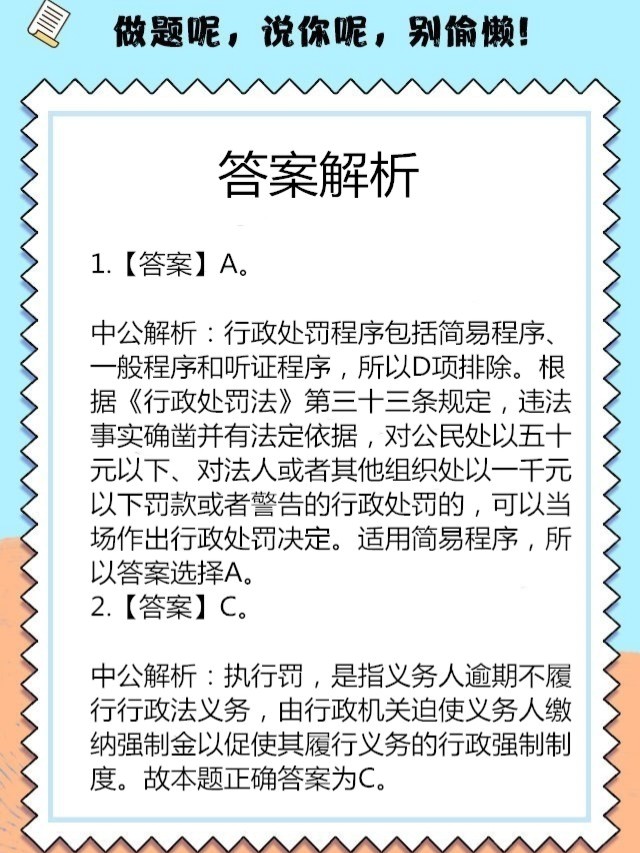 做题呢，说你呢，别偷懒！

答案解析

1.【答案】A。

中公解析：行政处罚程序包括简易程序、一般程序和听证程序，所以D项排除。根据《行政处罚法》第三十三条规定，违法事实确凿并有法定依据，对公民处以五十元以下、对法人或者其他组织处以一千元以下罚款或者警告的行政处罚的，可以当场作出行政处罚决定。适用简易程序，所以答案选择A。
2.【答案】C。

中公解析：执行罚，是指义务人逾期不履行行政法义务，由行政机关迫使义务人缴纳强制金以促使其履行义务的行政强制制度。故本题正确答案为C。